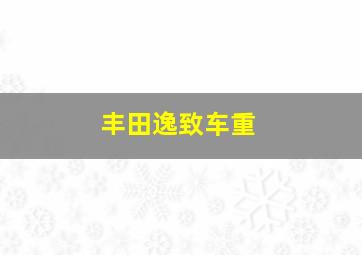 丰田逸致车重